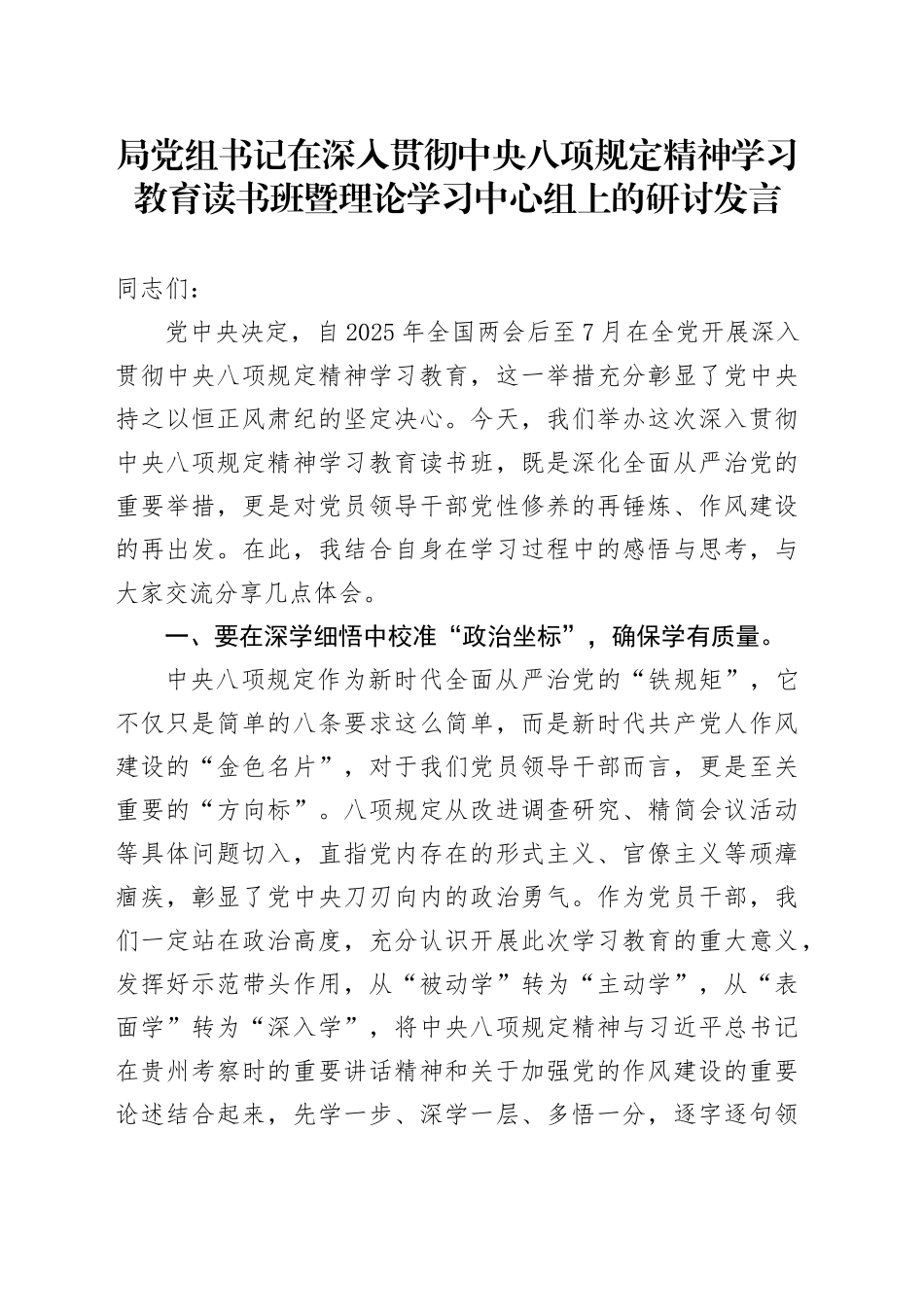 局党组书记在深入贯彻中央八项规定精神学习教育读书班暨理论学习中心组上的研讨发言

同志们：

党中央决定，自2025年全国两会后至7月在全党开展深入贯彻中央八项规定精神学习教育，这一举措充分彰显了党中央持之以恒正风肃纪的坚定决心。今天，我们举办这次深入贯彻中央八项规定精神学习教育读书班，既是深化全面从严治党的重要举措，更是对党员领导干部党性修养的再锤炼、作风建设的再出发。在此，我结合自身在学习过程中的感悟与思考，与大家交流分享几点体会。

一、要在深学细悟中校准“政治坐标”，确保学有质量。

中央八项规定作为新时代全面从严治党的“铁规矩”，它不仅只是简单的八条要求这么简单，而是新时代共产党人作风建设的“金色名片”，对于我们党员领导干部而言，更是至关重要的“方向标”。八项规定从改进调查研究、精简会议活动等具体问题切入，直指党内存在的形式主义、官僚主义等顽瘴痼疾，彰显了党中央刀刃向内的政治勇气。作为党员干部，我们一定站在政治高度，充分认识开展此次学习教育的重大意义，发挥好示范带头作用，从“被动学”转为“主动学”，从“表面学”转为“深入学”，将中央八项规定精神与习近平总书记在贵州考察时的重要讲话精神和关于加强党的作风建设的重要论述结合起来，先学一步、深学一层、多悟一分，逐字逐句领